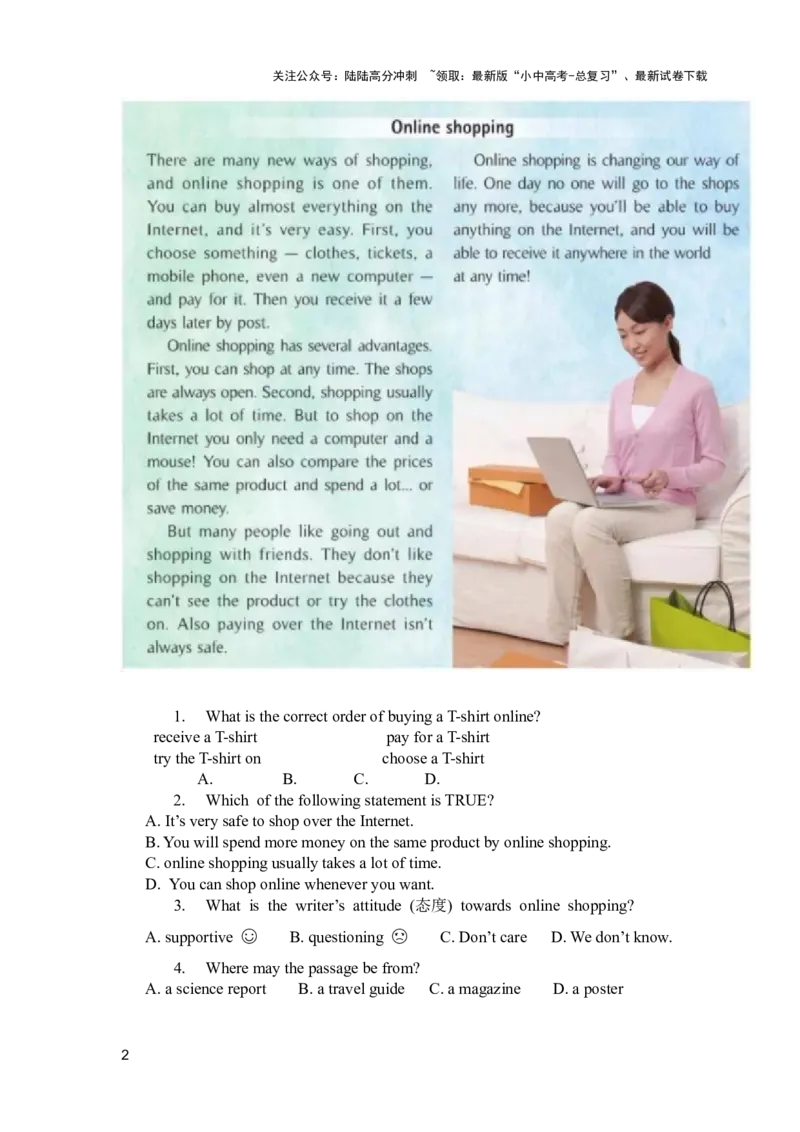 关注公众号：陆陆高分冲刺 ~领取：最新版“小中高考-总复习”、最新试卷下载

Online shopping

There are many new ways of shopping, and online shopping is one of them. You can buy almost everything on the Internet, and it's very easy. First, you choose something — clothes, tickets, a mobile phone, even a new computer — and pay for it. Then you receive it a few days later by post.

Online shopping has several advantages. First, you can shop at any time. The shops are always open. Second, shopping usually takes a lot of time. But to shop on the Internet you only need a computer and a mouse! You can also compare the prices of the same product and spend a lot... or save money.

But many people like going out and shopping with friends. They don't like shopping on the Internet because they can't see the product or try the clothes on. Also paying over the Internet isn't always safe.

Online shopping is changing our way of life. One day no one will go to the shops any more, because you'll be able to buy anything on the Internet, and you will be able to receive it anywhere in the world at any time!

1. What is the correct order of buying a T-shirt online?
receive a T-shirt pay for a T-shirt
try the T-shirt on choose a T-shirt
A. B. C. D.
2. Which of the following statement is TRUE?
A. It's very safe to shop over the Internet.
B. You will spend more money on the same product by online shopping.
C. online shopping usually takes a lot of time.
D. You can shop online whenever you want.
3. What is the writer's attitude (态度) towards online shopping?
A. supportive ☺ B. questioning ☹ C. Don't care D. We don't know.
4. Where may the passage be from?
A. a science report B. a travel guide C. a magazine D. a poster

2